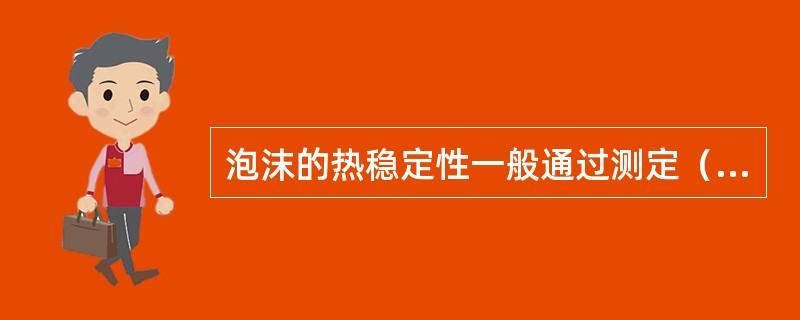 泡沫的热稳定性一般通过测定（...